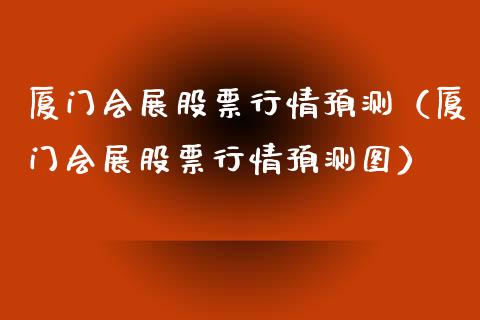 厦门会展股票行情预测（厦门会展股票行情预测图）